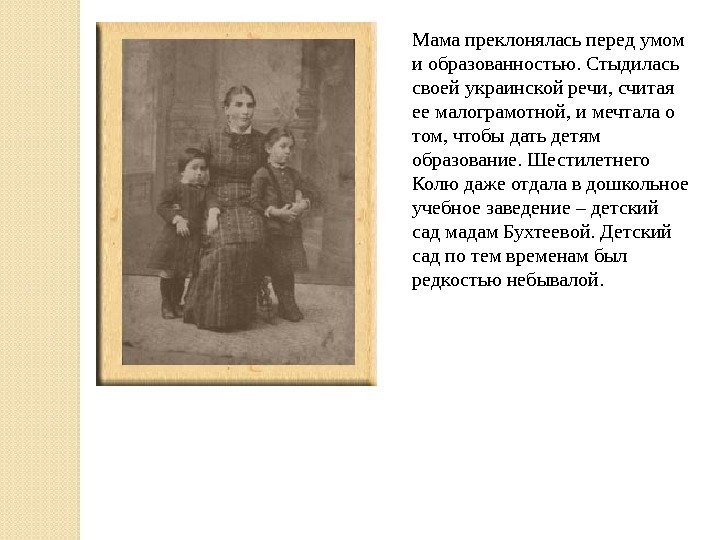 Мама преклонялась перед умом и образованностью. Стыдилась своей украинской речи, считая ее малограмотной, и мечтала о том, чтобы дать детям образование. Шестилетнего Колю даже отдала в дошкольное учебное заведение – детский сад мадам Бухтеевой. Детский сад по тем временам был редкостью небывалой.